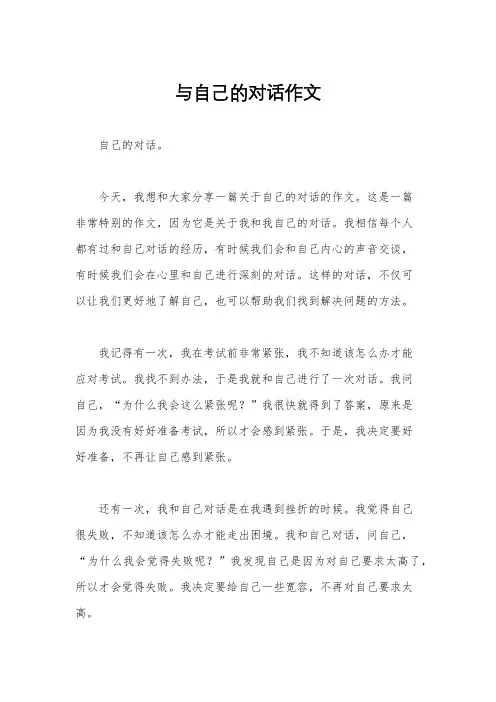 与自己的对话作文

自己的对话。

今天，我想和大家分享一篇关于自己的对话的作文。这是一篇非常特别的作文，因为它是关于我和我自己的对话。我相信每个人都有过和自己对话的经历，有时候我们会和自己内心的声音交谈，有时候我们会在心里和自己进行深刻的对话。这样的对话，不仅可以让我们更好地了解自己，也可以帮助我们找到解决问题的方法。

我记得有一次，我在考试前非常紧张，我不知道该怎么办才能应对考试。我找不到办法，于是我就和自己进行了一次对话。我问自己，“为什么我会这么紧张呢？”我很快就得到了答案，原来是因为我没有好好准备考试，所以才会感到紧张。于是，我决定要好好准备，不再让自己感到紧张。

还有一次，我和自己对话是在我遇到挫折的时候。我觉得自己很失败，不知道该怎么办才能走出困境。我和自己对话，问自己，“为什么我会觉得失败呢？”我发现自己是因为对自己要求太高了，所以才会觉得失败。我决定要给自己一些宽容，不再对自己要求太高。